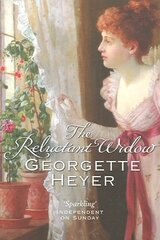 The Reluctant Widow
GEORGETTE HEYER

'Sparkling'
INDEPENDENT ON SUNDAY